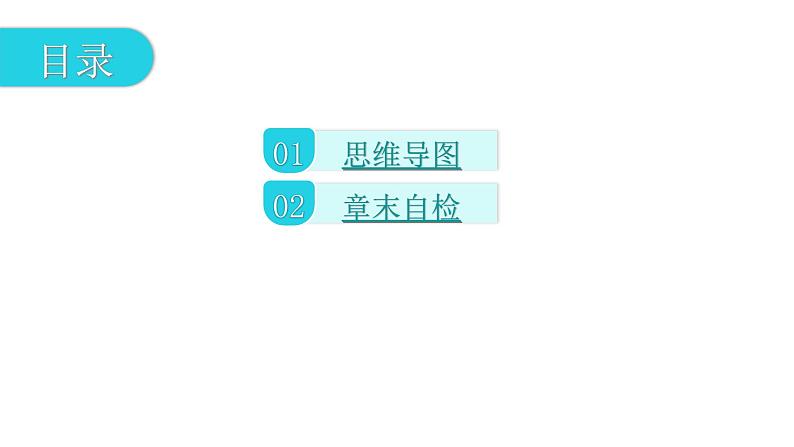 目录

01 思维导图

02 章末自检